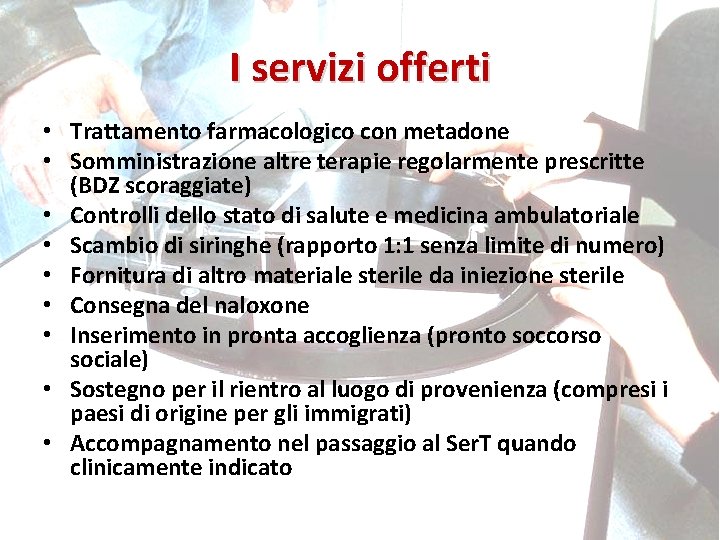 I servizi offerti

• Trattamento farmacologico con metadone
• Somministrazione altre terapie regolarmente prescritte (BDZ scoraggiate)
• Controlli dello stato di salute e medicina ambulatoriale
• Scambio di siringhe (rapporto 1:1 senza limite di numero)
• Fornitura di altro materiale sterile da iniezione sterile
• Consegna del naloxone
• Inserimento in pronta accoglienza (pronto soccorso sociale)
• Sostegno per il rientro al luogo di provenienza (compresi i paesi di origine per gli immigrati)
• Accompagnamento nel passaggio al SerT quando clinicamente indicato